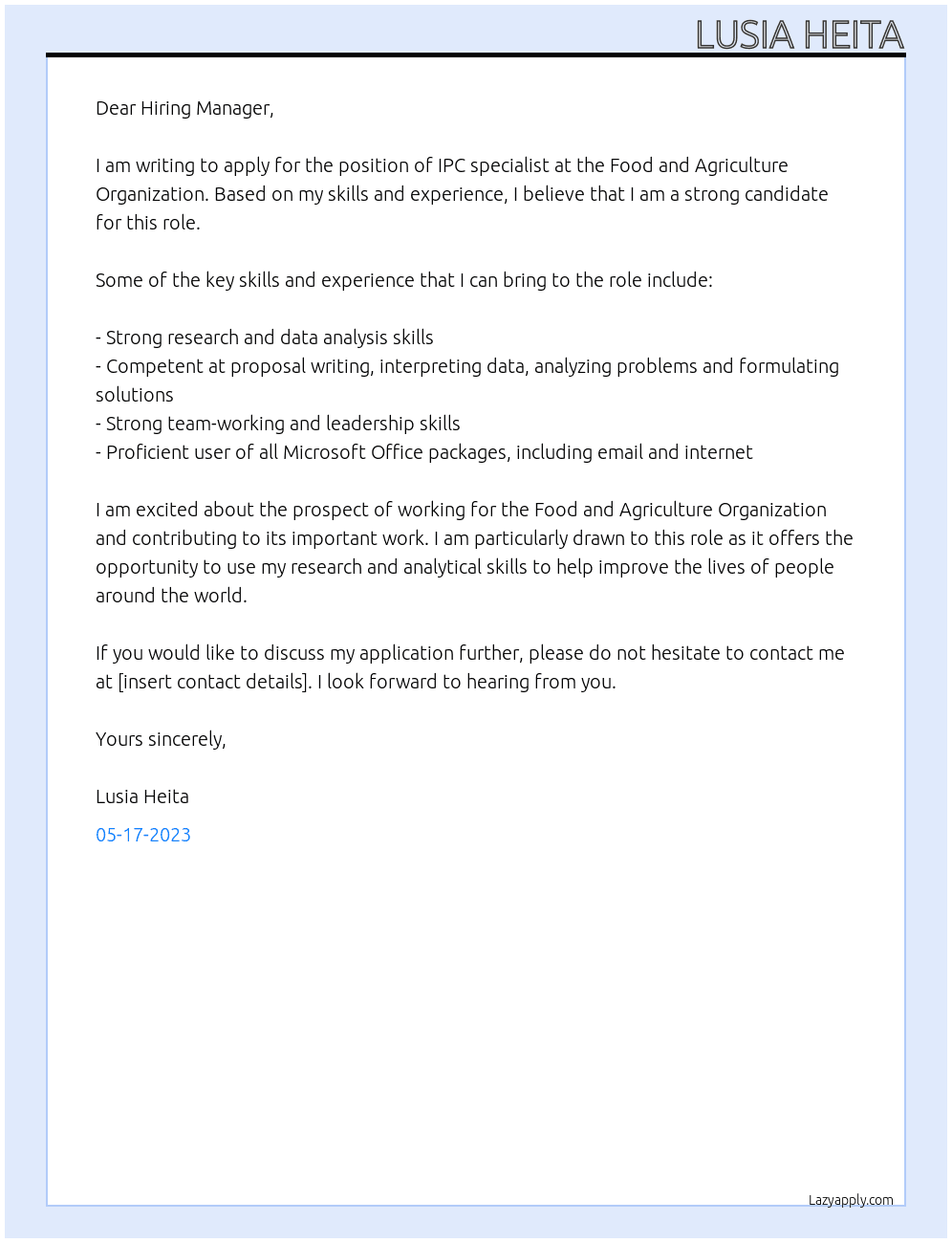 LUSIA HEITA

Dear Hiring Manager,

I am writing to apply for the position of IPC specialist at the Food and Agriculture Organization. Based on my skills and experience, I believe that I am a strong candidate for this role.

Some of the key skills and experience that I can bring to the role include:

- Strong research and data analysis skills
- Competent at proposal writing, interpreting data, analyzing problems and formulating solutions
- Strong team-working and leadership skills
- Proficient user of all Microsoft Office packages, including email and internet

I am excited about the prospect of working for the Food and Agriculture Organization and contributing to its important work. I am particularly drawn to this role as it offers the opportunity to use my research and analytical skills to help improve the lives of people around the world.

If you would like to discuss my application further, please do not hesitate to contact me at [insert contact details]. I look forward to hearing from you.

Yours sincerely,

Lusia Heita

05-17-2023

Lazyapply.com